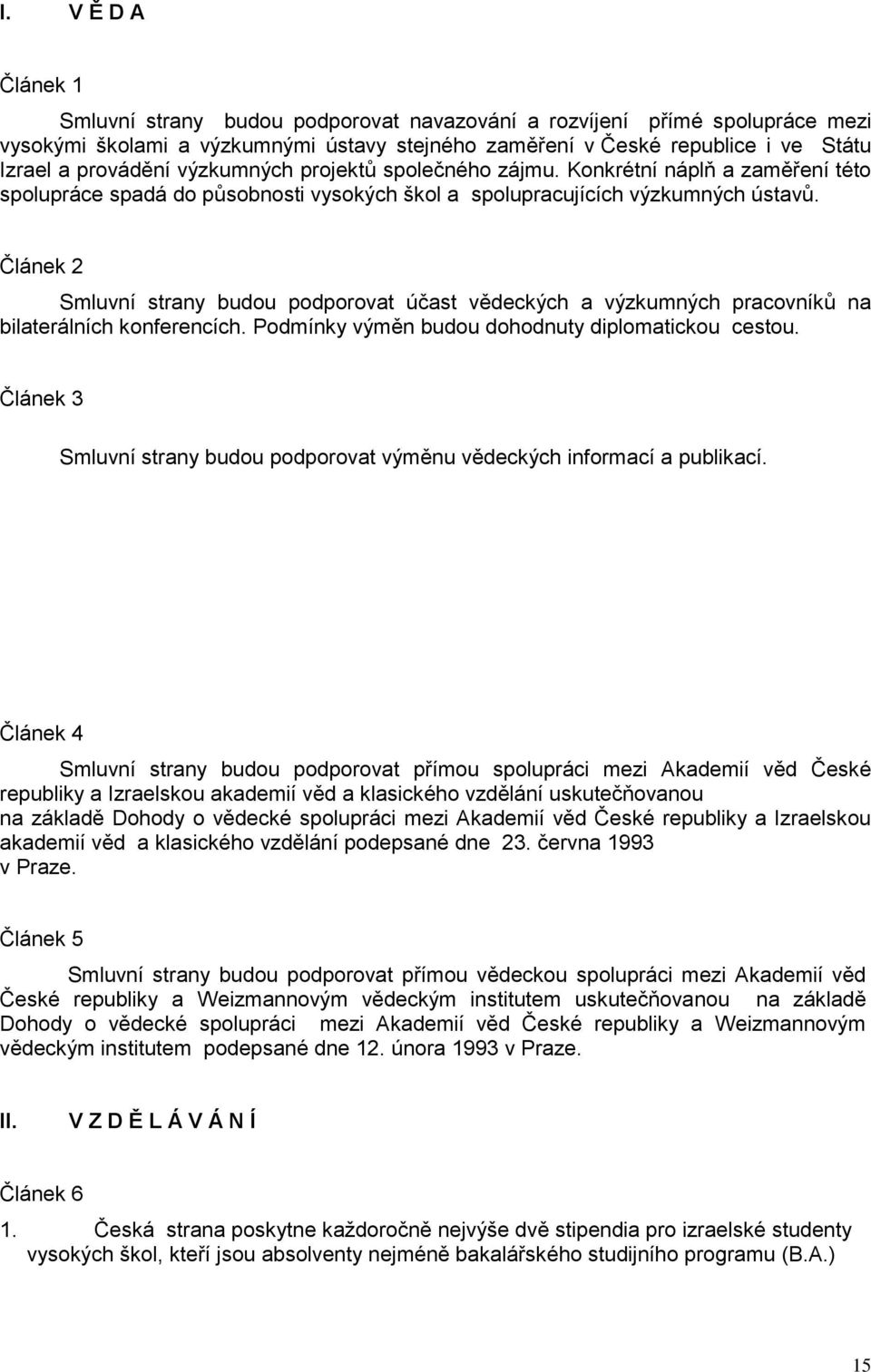 I. V Ě D A

Článek 1

Smluvní strany budou podporovat navazování a rozvíjení přímé spolupráce mezi vysokými školami a výzkumnými ústavy stejného zaměření v České republice i ve Státu Izrael a provádění výzkumných projektů společného zájmu. Konkrétní náplň a zaměření této spolupráce spadá do působnosti vysokých škol a spolupracujících výzkumných ústavů.

Článek 2

Smluvní strany budou podporovat účast vědeckých a výzkumných pracovníků na bilaterálních konferencích. Podmínky výměn budou dohodnuty diplomatickou cestou.

Článek 3

Smluvní strany budou podporovat výměnu vědeckých informací a publikací.

Článek 4

Smluvní strany budou podporovat přímou spolupráci mezi Akademií věd České republiky a Izraelskou akademií věd a klasického vzdělání uskutečňovanou na základě Dohody o vědecké spolupráci mezi Akademií věd České republiky a Izraelskou akademií věd a klasického vzdělání podepsané dne 23. června 1993 v Praze.

Článek 5

Smluvní strany budou podporovat přímou vědeckou spolupráci mezi Akademií věd České republiky a Weizmannovým vědeckým institutem uskutečňovanou na základě Dohody o vědecké spolupráci mezi Akademií věd České republiky a Weizmannovým vědeckým institutem podepsané dne 12. února 1993 v Praze.

II. V Z D Ě L Á V Á N Í

Článek 6

1. Česká strana poskytne každoročně nejvýše dvě stipendia pro izraelské studenty vysokých škol, kteří jsou absolventy nejméně bakalářského studijního programu (B.A.)

15